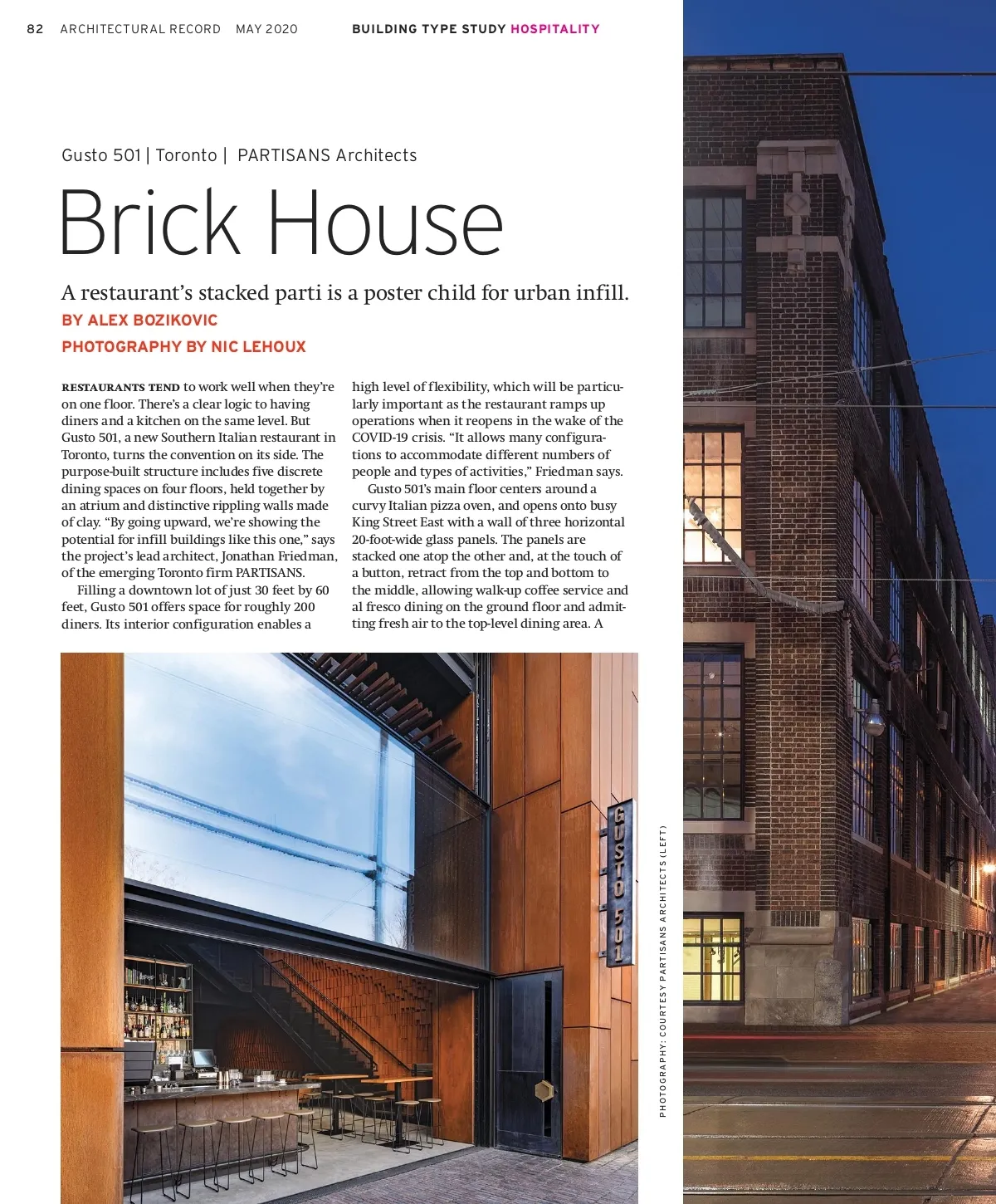 82 ARCHITECTURAL RECORD MAY 2020 BUILDING TYPE STUDY HOSPITALITY

Gusto 501 | Toronto | PARTISANS Architects

Brick House

A restaurant's stacked parti is a poster child for urban infill.

BY ALEX BOZIKOVIC

PHOTOGRAPHY BY NIC LEHOUX

RESTAURANTS TEND to work well when they're on one floor. There's a clear logic to having diners and a kitchen on the same level. But Gusto 501, a new Southern Italian restaurant in Toronto, turns the convention on its side. The purpose-built structure includes five discrete dining spaces on four floors, held together by an atrium and distinctive rippling walls made of clay. "By going upward, we're showing the potential for infill buildings like this one," says the project's lead architect, Jonathan Friedman, of the emerging Toronto firm PARTISANS.

Filling a downtown lot of just 30 feet by 60 feet, Gusto 501 offers space for roughly 200 diners. Its interior configuration enables a high level of flexibility, which will be particularly important as the restaurant ramps up operations when it reopens in the wake of the COVID-19 crisis. "It allows many configurations to accommodate different numbers of people and types of activities," Friedman says.

Gusto 501's main floor centers around a curvy Italian pizza oven, and opens onto busy King Street East with a wall of three horizontal 20-foot-wide glass panels. The panels are stacked one atop the other and, at the touch of a button, retract from the top and bottom to the middle, allowing walk-up coffee service and al fresco dining on the ground floor and admitting fresh air to the top-level dining area. A

GUSTO 501

PHOTOGRAPHY: COURTESY PARTISANS ARCHITECTS (LEFT)